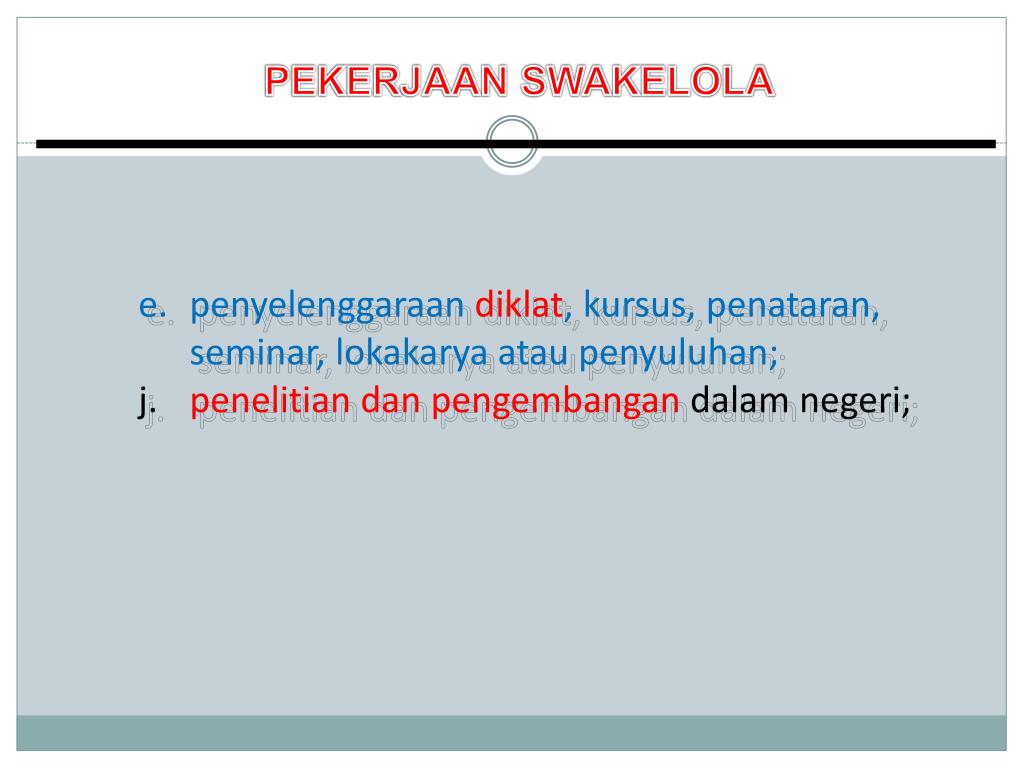 PEKERJAAN SWAKELOLA

e. penyelenggaraan diklat, kursus, penataran, seminar, lokakarya atau penyuluhan;
j. penelitian dan pengembangan dalam negeri;